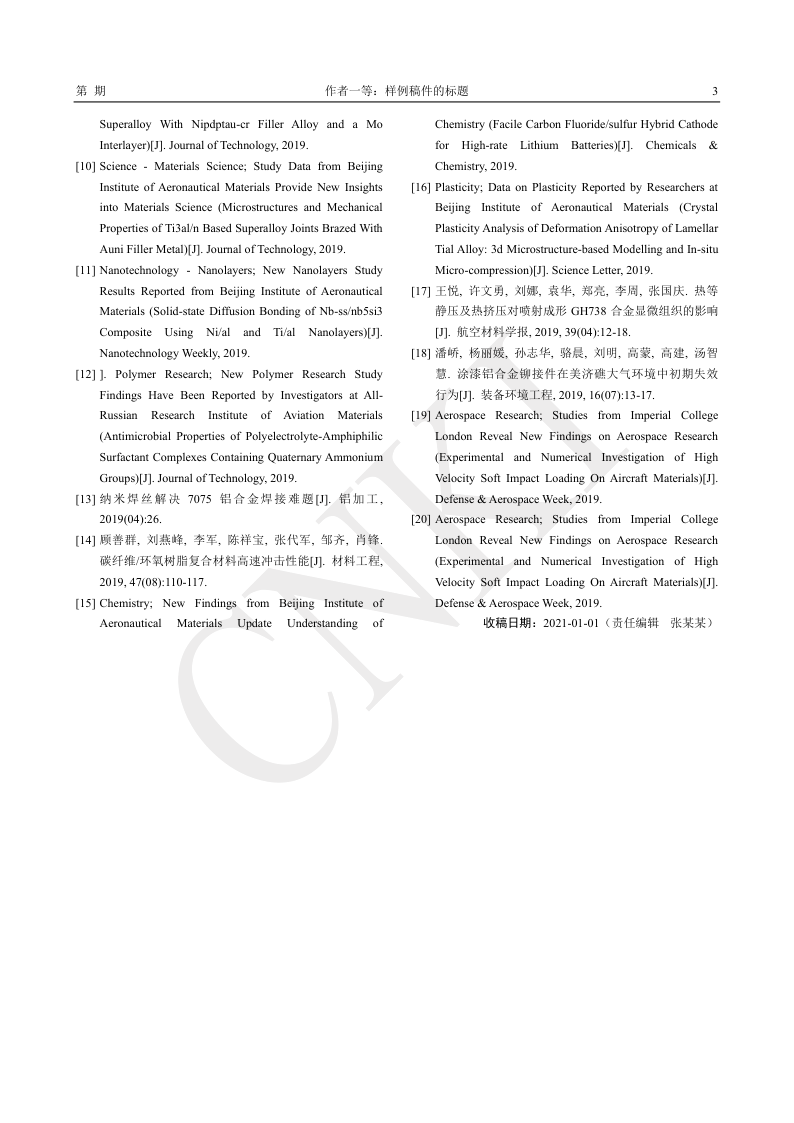 第 期　　作者一等：样例稿件的标题　　3

Superalloy With Nipdptau-cr Filler Alloy and a Mo Interlayer)[J]. Journal of Technology, 2019.

[10] Science - Materials Science; Study Data from Beijing Institute of Aeronautical Materials Provide New Insights into Materials Science (Microstructures and Mechanical Properties of Ti3al/n Based Superalloy Joints Brazed With Auni Filler Metal)[J]. Journal of Technology, 2019.

[11] Nanotechnology - Nanolayers; New Nanolayers Study Results Reported from Beijing Institute of Aeronautical Materials (Solid-state Diffusion Bonding of Nb-ss/nb5si3 Composite Using Ni/al and Ti/al Nanolayers)[J]. Nanotechnology Weekly, 2019.

[12] ]. Polymer Research; New Polymer Research Study Findings Have Been Reported by Investigators at All-Russian Research Institute of Aviation Materials (Antimicrobial Properties of Polyelectrolyte-Amphiphilic Surfactant Complexes Containing Quaternary Ammonium Groups)[J]. Journal of Technology, 2019.

[13] 纳米焊丝解决 7075 铝合金焊接难题[J]. 铝加工, 2019(04):26.

[14] 顾善群, 刘燕峰, 李军, 陈祥宝, 张代军, 邹齐, 肖锋. 碳纤维/环氧树脂复合材料高速冲击性能[J]. 材料工程, 2019, 47(08):110-117.

[15] Chemistry; New Findings from Beijing Institute of Aeronautical Materials Update Understanding of Chemistry (Facile Carbon Fluoride/sulfur Hybrid Cathode for High-rate Lithium Batteries)[J]. Chemicals & Chemistry, 2019.

[16] Plasticity; Data on Plasticity Reported by Researchers at Beijing Institute of Aeronautical Materials (Crystal Plasticity Analysis of Deformation Anisotropy of Lamellar Tial Alloy: 3d Microstructure-based Modelling and In-situ Micro-compression)[J]. Science Letter, 2019.

[17] 王悦, 许文勇, 刘娜, 袁华, 郑亮, 李周, 张国庆. 热等静压及热挤压对喷射成形 GH738 合金显微组织的影响[J]. 航空材料学报, 2019, 39(04):12-18.

[18] 潘峤, 杨丽媛, 孙志华, 骆晨, 刘明, 高蒙, 高建, 汤智慧. 涂漆铝合金铆接件在美济礁大气环境中初期失效行为[J]. 装备环境工程, 2019, 16(07):13-17.

[19] Aerospace Research; Studies from Imperial College London Reveal New Findings on Aerospace Research (Experimental and Numerical Investigation of High Velocity Soft Impact Loading On Aircraft Materials)[J]. Defense & Aerospace Week, 2019.

[20] Aerospace Research; Studies from Imperial College London Reveal New Findings on Aerospace Research (Experimental and Numerical Investigation of High Velocity Soft Impact Loading On Aircraft Materials)[J]. Defense & Aerospace Week, 2019.

收稿日期：2021-01-01（责任编辑　张某某）

CNKI